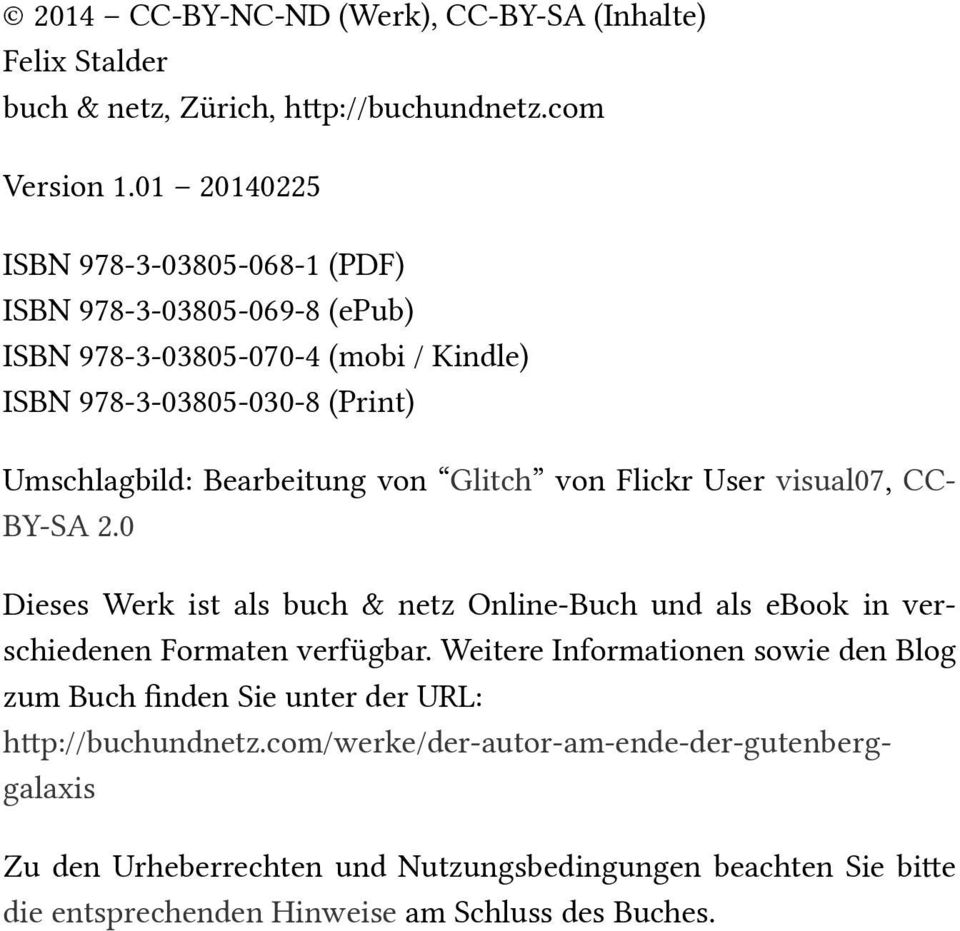 © 2014 – CC-BY-NC-ND (Werk), CC-BY-SA (Inhalte)
Felix Stalder
buch & netz, Zürich, http://buchundnetz.com

Version 1.01 – 20140225

ISBN 978-3-03805-068-1 (PDF)
ISBN 978-3-03805-069-8 (ePub)
ISBN 978-3-03805-070-4 (mobi / Kindle)
ISBN 978-3-03805-030-8 (Print)

Umschlagbild: Bearbeitung von “Glitch” von Flickr User visual07, CC-BY-SA 2.0

Dieses Werk ist als buch & netz Online-Buch und als eBook in verschiedenen Formaten verfügbar. Weitere Informationen sowie den Blog zum Buch finden Sie unter der URL: http://buchundnetz.com/werke/der-autor-am-ende-der-gutenberg-galaxis

Zu den Urheberrechten und Nutzungsbedingungen beachten Sie bitte die entsprechenden Hinweise am Schluss des Buches.